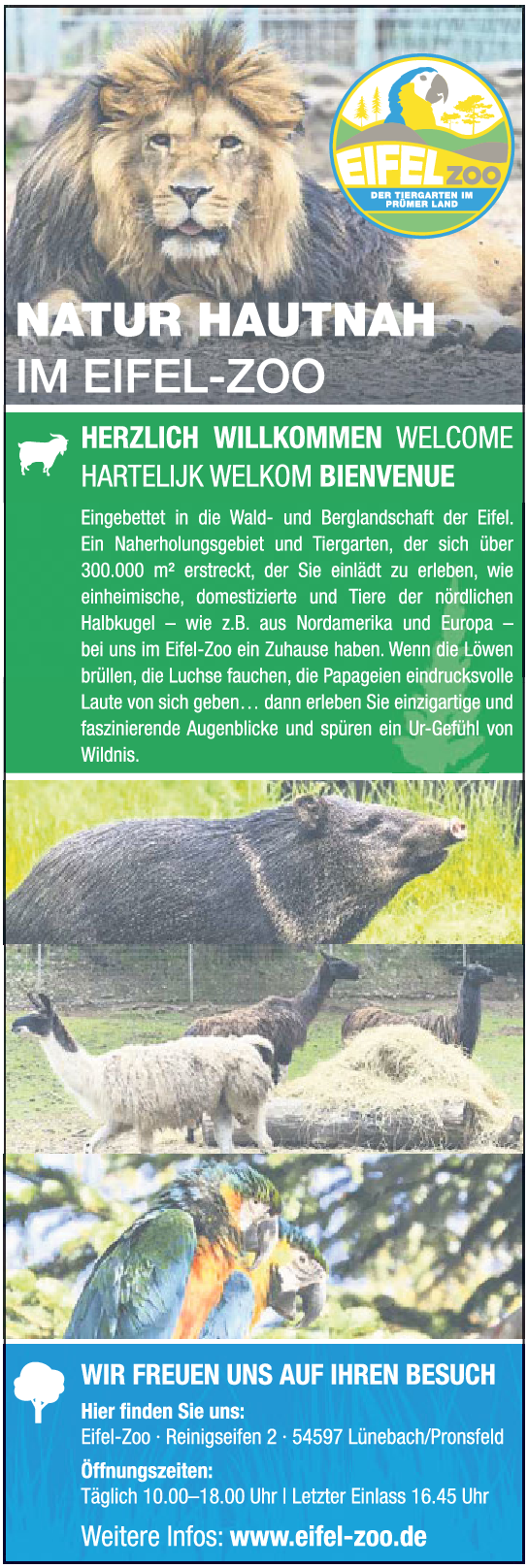 EIFEL ZOO
DER TIERGARTEN IM PRÜMER LAND

NATUR HAUTNAH
IM EIFEL-ZOO

HERZLICH WILLKOMMEN WELCOME
HARTELIJK WELKOM BIENVENUE

Eingebettet in die Wald- und Berglandschaft der Eifel. Ein Naherholungsgebiet und Tiergarten, der sich über 300.000 m² erstreckt, der Sie einlädt zu erleben, wie einheimische, domestizierte und Tiere der nördlichen Halbkugel – wie z.B. aus Nordamerika und Europa – bei uns im Eifel-Zoo ein Zuhause haben. Wenn die Löwen brüllen, die Luchse fauchen, die Papageien eindrucksvolle Laute von sich geben… dann erleben Sie einzigartige und faszinierende Augenblicke und spüren ein Ur-Gefühl von Wildnis.

WIR FREUEN UNS AUF IHREN BESUCH

Hier finden Sie uns:
Eifel-Zoo · Reinigseifen 2 · 54597 Lünebach/Pronsfeld

Öffnungszeiten:
Täglich 10.00–18.00 Uhr | Letzter Einlass 16.45 Uhr

Weitere Infos: www.eifel-zoo.de